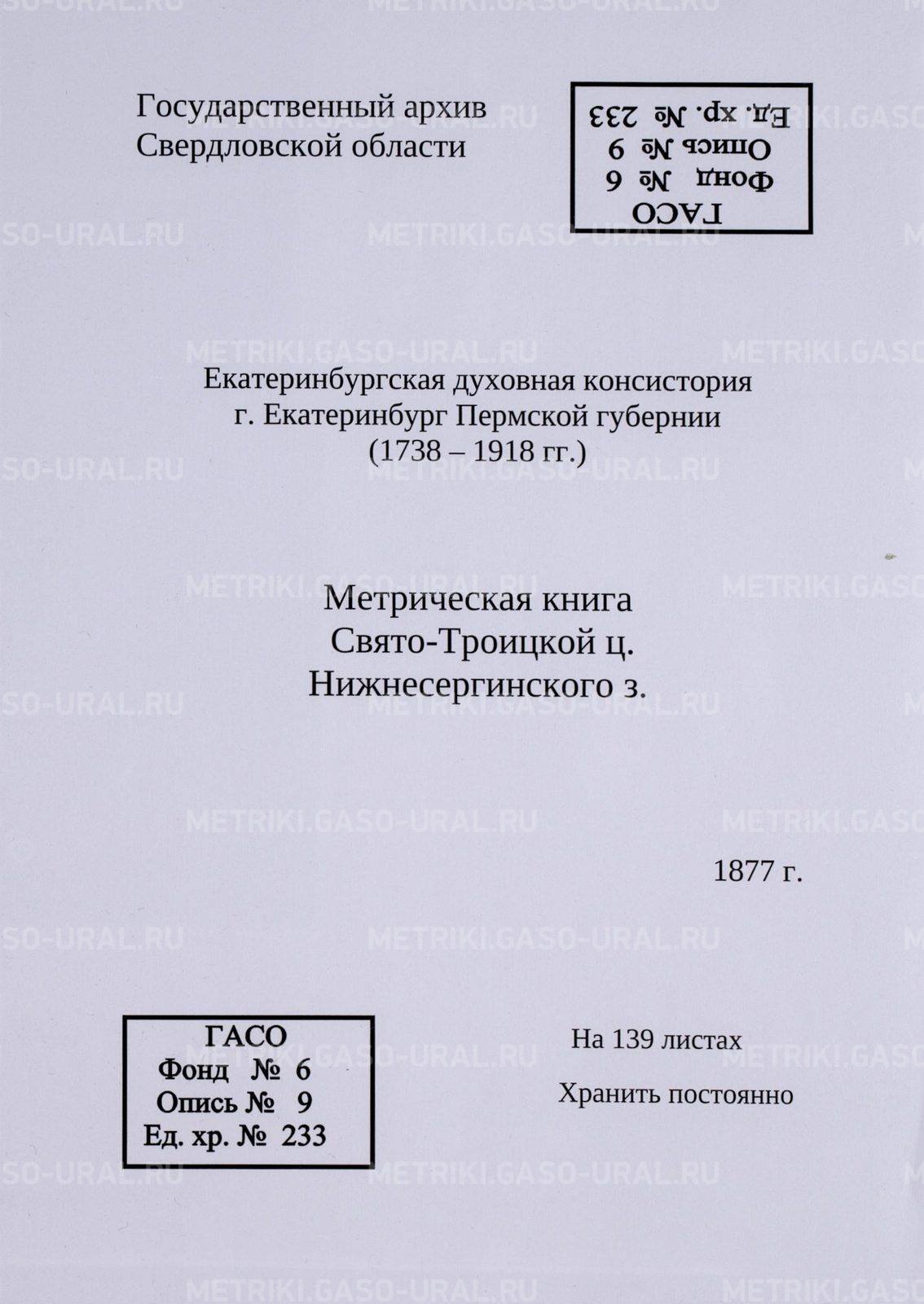 Государственный архив
Свердловской области

ГАСО
Фонд № 6
Опись № 9
Ед. хр. № 233

Екатеринбургская духовная консистория
г. Екатеринбург Пермской губернии
(1738 – 1918 гг.)

Метрическая книга
Свято-Троицкой ц.
Нижнесергинского з.

1877 г.

ГАСО
Фонд № 6
Опись № 9
Ед. хр. № 233

На 139 листах

Хранить постоянно

METRIKI.GASO-URAL.RU